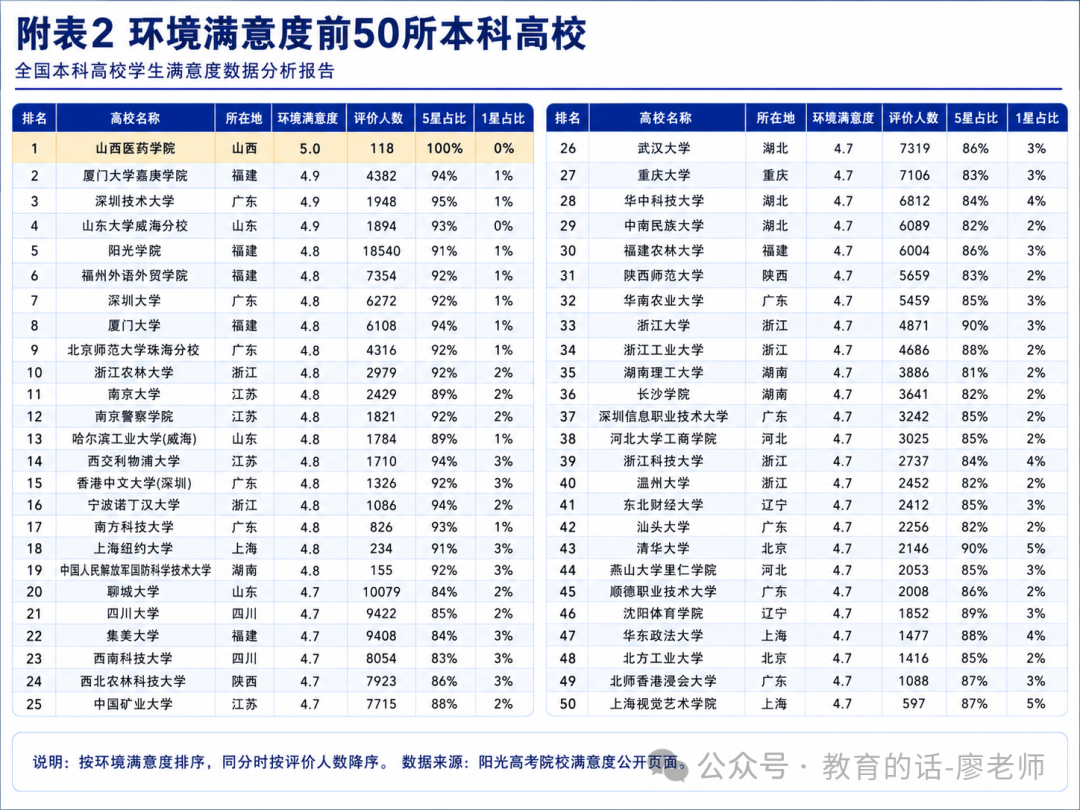 附表2 环境满意度前50所本科高校
全国本科高校学生满意度数据分析报告

| 排名 | 高校名称 | 所在地 | 环境满意度 | 评价人数 | 5星占比 | 1星占比 |
|---|---|---|---|---|---|---|
| 1 | 山西医药学院 | 山西 | 5.0 | 118 | 100% | 0% |
| 2 | 厦门大学嘉庚学院 | 福建 | 4.9 | 4382 | 94% | 1% |
| 3 | 深圳技术大学 | 广东 | 4.9 | 1948 | 95% | 1% |
| 4 | 山东大学威海分校 | 山东 | 4.9 | 1894 | 93% | 0% |
| 5 | 阳光学院 | 福建 | 4.8 | 18540 | 91% | 1% |
| 6 | 福州外语外贸学院 | 福建 | 4.8 | 7354 | 92% | 1% |
| 7 | 深圳大学 | 广东 | 4.8 | 6272 | 92% | 1% |
| 8 | 厦门大学 | 福建 | 4.8 | 6108 | 94% | 1% |
| 9 | 北京师范大学珠海分校 | 广东 | 4.8 | 4316 | 92% | 1% |
| 10 | 浙江农林大学 | 浙江 | 4.8 | 2979 | 92% | 2% |
| 11 | 南京大学 | 江苏 | 4.8 | 2429 | 89% | 2% |
| 12 | 南京警察学院 | 江苏 | 4.8 | 1821 | 92% | 2% |
| 13 | 哈尔滨工业大学(威海) | 山东 | 4.8 | 1784 | 89% | 1% |
| 14 | 西交利物浦大学 | 江苏 | 4.8 | 1710 | 94% | 3% |
| 15 | 香港中文大学(深圳) | 广东 | 4.8 | 1326 | 92% | 3% |
| 16 | 宁波诺丁汉大学 | 浙江 | 4.8 | 1086 | 94% | 2% |
| 17 | 南方科技大学 | 广东 | 4.8 | 826 | 93% | 1% |
| 18 | 上海纽约大学 | 上海 | 4.8 | 234 | 91% | 3% |
| 19 | 中国人民解放军国防科学技术大学 | 湖南 | 4.8 | 155 | 92% | 3% |
| 20 | 聊城大学 | 山东 | 4.7 | 10079 | 84% | 2% |
| 21 | 四川大学 | 四川 | 4.7 | 9422 | 85% | 2% |
| 22 | 集美大学 | 福建 | 4.7 | 9408 | 84% | 3% |
| 23 | 西南科技大学 | 四川 | 4.7 | 8054 | 83% | 3% |
| 24 | 西北农林科技大学 | 陕西 | 4.7 | 7923 | 86% | 3% |
| 25 | 中国矿业大学 | 江苏 | 4.7 | 7715 | 88% | 2% |

| 排名 | 高校名称 | 所在地 | 环境满意度 | 评价人数 | 5星占比 | 1星占比 |
|---|---|---|---|---|---|---|
| 26 | 武汉大学 | 湖北 | 4.7 | 7319 | 86% | 3% |
| 27 | 重庆大学 | 重庆 | 4.7 | 7106 | 83% | 3% |
| 28 | 华中科技大学 | 湖北 | 4.7 | 6812 | 84% | 4% |
| 29 | 中南民族大学 | 湖北 | 4.7 | 6089 | 82% | 2% |
| 30 | 福建农林大学 | 福建 | 4.7 | 6004 | 86% | 3% |
| 31 | 陕西师范大学 | 陕西 | 4.7 | 5659 | 83% | 2% |
| 32 | 华南农业大学 | 广东 | 4.7 | 5459 | 85% | 3% |
| 33 | 浙江大学 | 浙江 | 4.7 | 4871 | 90% | 3% |
| 34 | 浙江工业大学 | 浙江 | 4.7 | 4686 | 88% | 2% |
| 35 | 湖南理工大学 | 湖南 | 4.7 | 3886 | 81% | 2% |
| 36 | 长沙学院 | 湖南 | 4.7 | 3641 | 82% | 2% |
| 37 | 深圳信息职业技术大学 | 广东 | 4.7 | 3242 | 85% | 2% |
| 38 | 河北大学工商学院 | 河北 | 4.7 | 3025 | 85% | 2% |
| 39 | 浙江科技大学 | 浙江 | 4.7 | 2737 | 84% | 4% |
| 40 | 温州大学 | 浙江 | 4.7 | 2452 | 82% | 2% |
| 41 | 东北财经大学 | 辽宁 | 4.7 | 2412 | 85% | 3% |
| 42 | 汕头大学 | 广东 | 4.7 | 2256 | 82% | 2% |
| 43 | 清华大学 | 北京 | 4.7 | 2146 | 90% | 5% |
| 44 | 燕山大学里仁学院 | 河北 | 4.7 | 2053 | 85% | 3% |
| 45 | 顺德职业技术大学 | 广东 | 4.7 | 2008 | 86% | 2% |
| 46 | 沈阳体育学院 | 辽宁 | 4.7 | 1852 | 89% | 3% |
| 47 | 华东政法大学 | 上海 | 4.7 | 1477 | 88% | 4% |
| 48 | 北方工业大学 | 北京 | 4.7 | 1416 | 85% | 2% |
| 49 | 北师香港浸会大学 | 广东 | 4.7 | 1088 | 87% | 3% |
| 50 | 上海视觉艺术学院 | 上海 | 4.7 | 597 | 87% | 5% |

说明：按环境满意度排序，同分时按评价人数降序。 数据来源：阳光高考院校满意度公开页面。

公众号 · 教育的话-廖老师